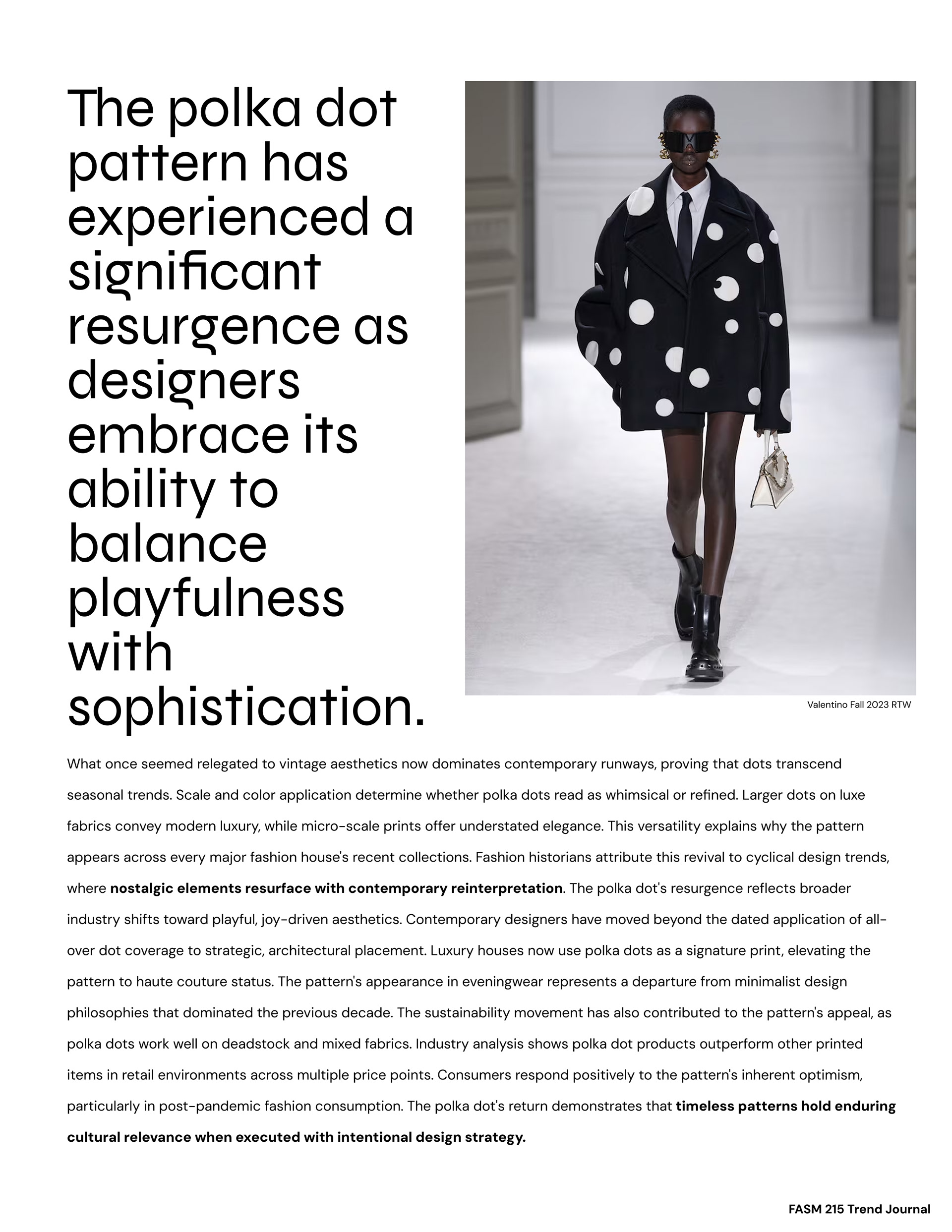 The polka dot pattern has experienced a significant resurgence as designers embrace its ability to balance playfulness with sophistication.

Valentino Fall 2023 RTW

What once seemed relegated to vintage aesthetics now dominates contemporary runways, proving that dots transcend seasonal trends. Scale and color application determine whether polka dots read as whimsical or refined. Larger dots on luxe fabrics convey modern luxury, while micro-scale prints offer understated elegance. This versatility explains why the pattern appears across every major fashion house's recent collections. Fashion historians attribute this revival to cyclical design trends, where nostalgic elements resurface with contemporary reinterpretation. The polka dot's resurgence reflects broader industry shifts toward playful, joy-driven aesthetics. Contemporary designers have moved beyond the dated application of all-over dot coverage to strategic, architectural placement. Luxury houses now use polka dots as a signature print, elevating the pattern to haute couture status. The pattern's appearance in eveningwear represents a departure from minimalist design philosophies that dominated the previous decade. The sustainability movement has also contributed to the pattern's appeal, as polka dots work well on deadstock and mixed fabrics. Industry analysis shows polka dot products outperform other printed items in retail environments across multiple price points. Consumers respond positively to the pattern's inherent optimism, particularly in post-pandemic fashion consumption. The polka dot's return demonstrates that timeless patterns hold enduring cultural relevance when executed with intentional design strategy.

FASM 215 Trend Journal